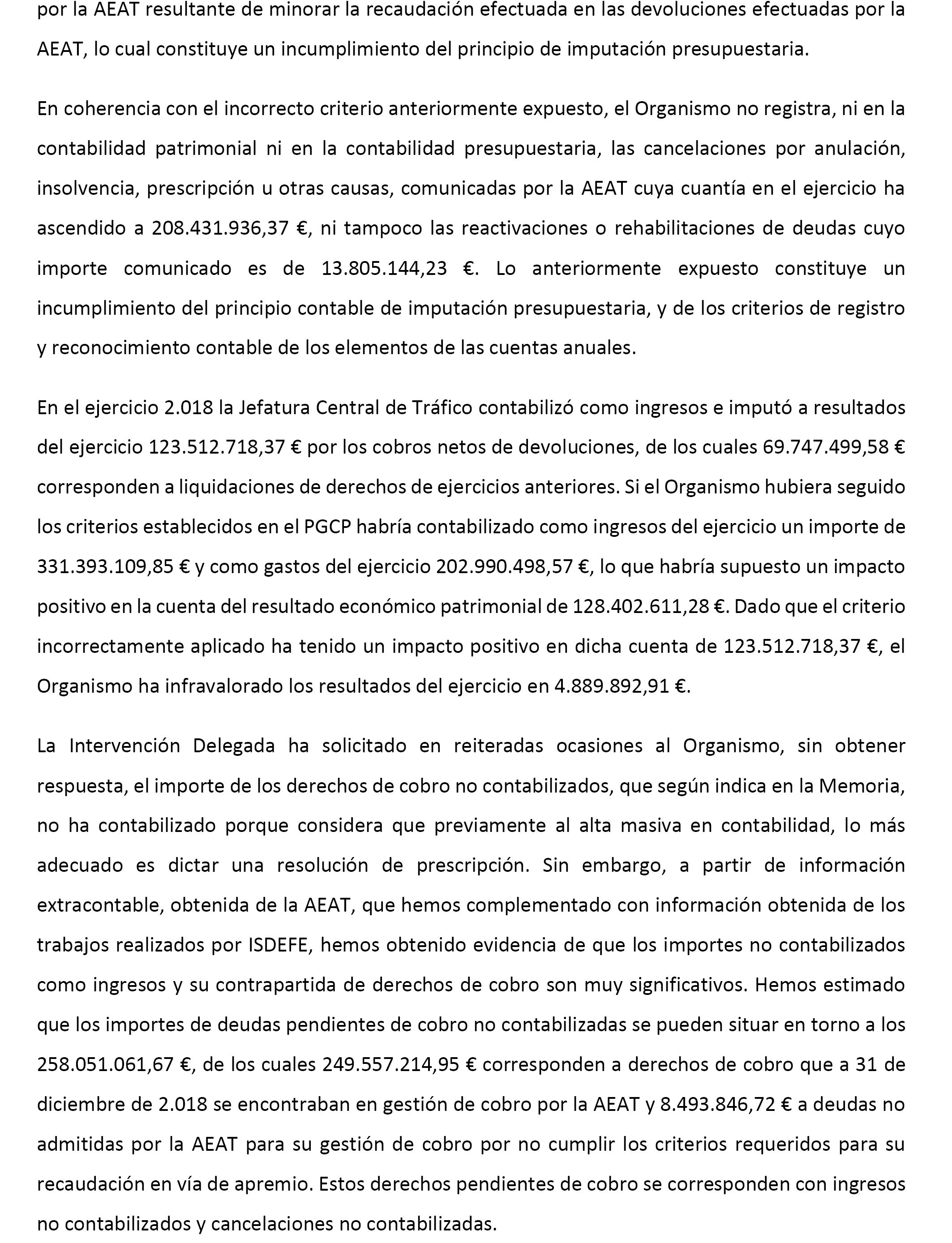 por la AEAT resultante de minorar la recaudación efectuada en las devoluciones efectuadas por la AEAT, lo cual constituye un incumplimiento del principio de imputación presupuestaria.

En coherencia con el incorrecto criterio anteriormente expuesto, el Organismo no registra, ni en la contabilidad patrimonial ni en la contabilidad presupuestaria, las cancelaciones por anulación, insolvencia, prescripción u otras causas, comunicadas por la AEAT cuya cuantía en el ejercicio ha ascendido a 208.431.936,37 €, ni tampoco las reactivaciones o rehabilitaciones de deudas cuyo importe comunicado es de 13.805.144,23 €. Lo anteriormente expuesto constituye un incumplimiento del principio contable de imputación presupuestaria, y de los criterios de registro y reconocimiento contable de los elementos de las cuentas anuales.

En el ejercicio 2.018 la Jefatura Central de Tráfico contabilizó como ingresos e imputó a resultados del ejercicio 123.512.718,37 € por los cobros netos de devoluciones, de los cuales 69.747.499,58 € corresponden a liquidaciones de derechos de ejercicios anteriores. Si el Organismo hubiera seguido los criterios establecidos en el PGCP habría contabilizado como ingresos del ejercicio un importe de 331.393.109,85 € y como gastos del ejercicio 202.990.498,57 €, lo que habría supuesto un impacto positivo en la cuenta del resultado económico patrimonial de 128.402.611,28 €. Dado que el criterio incorrectamente aplicado ha tenido un impacto positivo en dicha cuenta de 123.512.718,37 €, el Organismo ha infravalorado los resultados del ejercicio en 4.889.892,91 €.

La Intervención Delegada ha solicitado en reiteradas ocasiones al Organismo, sin obtener respuesta, el importe de los derechos de cobro no contabilizados, que según indica en la Memoria, no ha contabilizado porque considera que previamente al alta masiva en contabilidad, lo más adecuado es dictar una resolución de prescripción. Sin embargo, a partir de información extracontable, obtenida de la AEAT, que hemos complementado con información obtenida de los trabajos realizados por ISDEFE, hemos obtenido evidencia de que los importes no contabilizados como ingresos y su contrapartida de derechos de cobro son muy significativos. Hemos estimado que los importes de deudas pendientes de cobro no contabilizadas se pueden situar en torno a los 258.051.061,67 €, de los cuales 249.557.214,95 € corresponden a derechos de cobro que a 31 de diciembre de 2.018 se encontraban en gestión de cobro por la AEAT y 8.493.846,72 € a deudas no admitidas por la AEAT para su gestión de cobro por no cumplir los criterios requeridos para su recaudación en vía de apremio. Estos derechos pendientes de cobro se corresponden con ingresos no contabilizados y cancelaciones no contabilizadas.